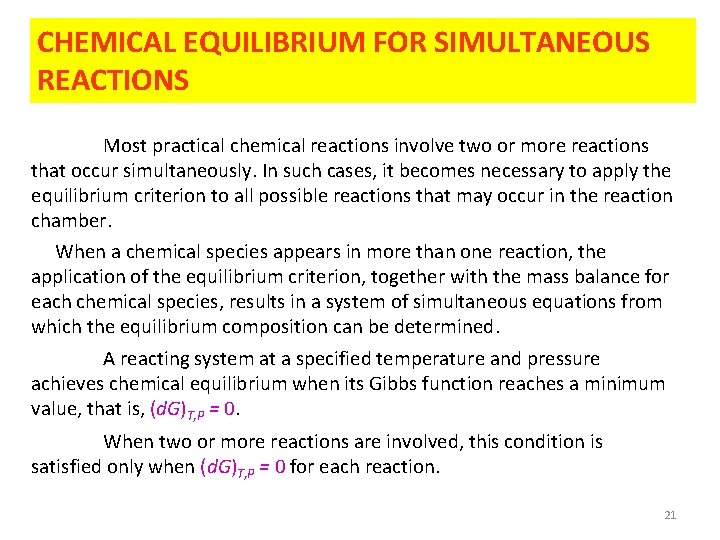 CHEMICAL EQUILIBRIUM FOR SIMULTANEOUS REACTIONS

Most practical chemical reactions involve two or more reactions that occur simultaneously. In such cases, it becomes necessary to apply the equilibrium criterion to all possible reactions that may occur in the reaction chamber.

When a chemical species appears in more than one reaction, the application of the equilibrium criterion, together with the mass balance for each chemical species, results in a system of simultaneous equations from which the equilibrium composition can be determined.

A reacting system at a specified temperature and pressure achieves chemical equilibrium when its Gibbs function reaches a minimum value, that is, $(dG)_{T,P} = 0$.

When two or more reactions are involved, this condition is satisfied only when $(dG)_{T,P} = 0$ for each reaction.

21